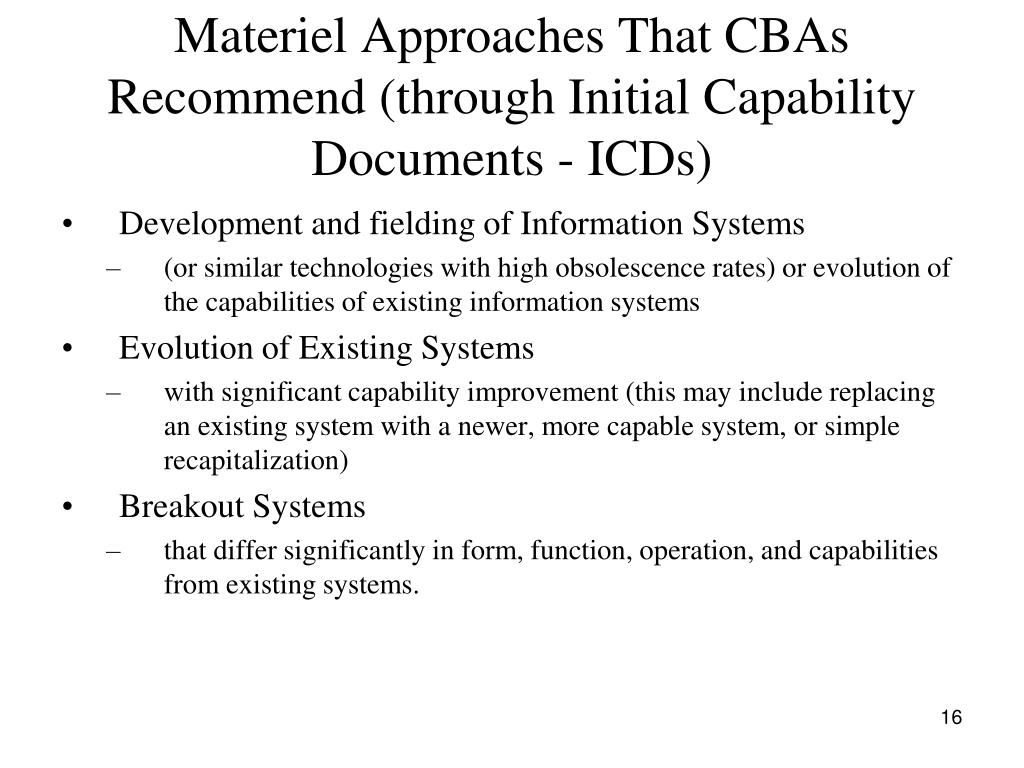 Materiel Approaches That CBAs Recommend (through Initial Capability Documents - ICDs)

• Development and fielding of Information Systems
– (or similar technologies with high obsolescence rates) or evolution of the capabilities of existing information systems

• Evolution of Existing Systems
– with significant capability improvement (this may include replacing an existing system with a newer, more capable system, or simple recapitalization)

• Breakout Systems
– that differ significantly in form, function, operation, and capabilities from existing systems.

16